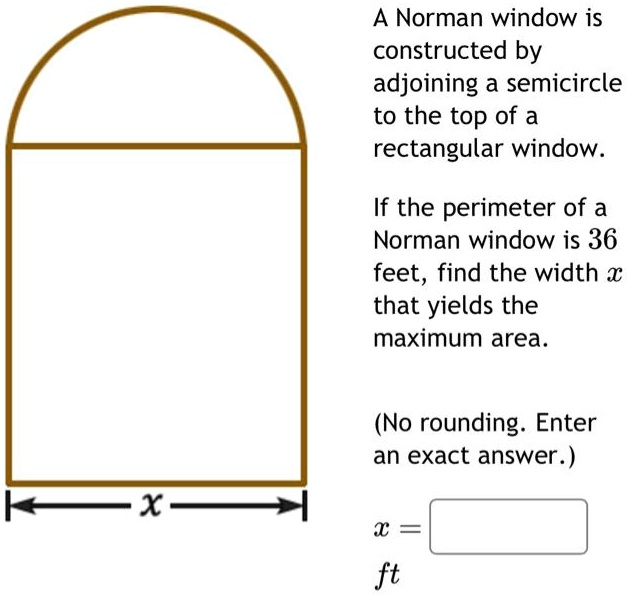 $x$

A Norman window is constructed by adjoining a semicircle to the top of a rectangular window.

If the perimeter of a Norman window is $36$ feet, find the width $x$ that yields the maximum area.

(No rounding. Enter an exact answer.)

$x =$

$ft$